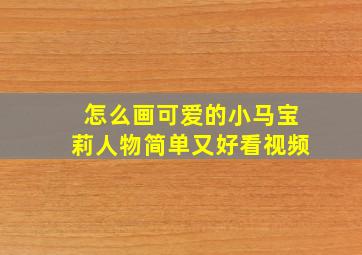 怎么画可爱的小马宝莉人物简单又好看视频